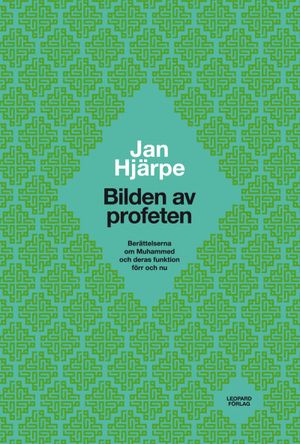 Jan Hjärpe

Bilden av profeten

Berättelserna om Muhammed och deras funktion förr och nu

LEOPARD FÖRLAG